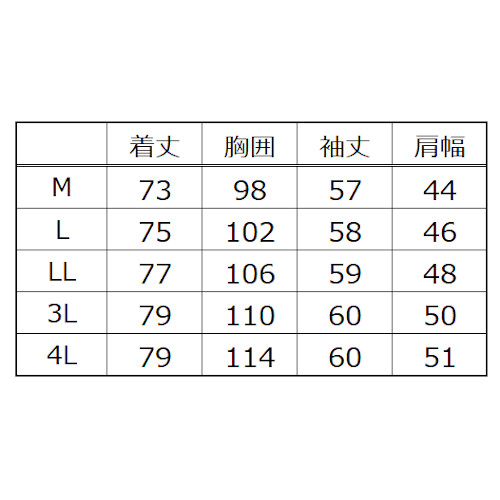 |  | 着丈 | 胸囲 | 袖丈 | 肩幅 |
|---|---|---|---|---|
| M | 73 | 98 | 57 | 44 |
| L | 75 | 102 | 58 | 46 |
| LL | 77 | 106 | 59 | 48 |
| 3L | 79 | 110 | 60 | 50 |
| 4L | 79 | 114 | 60 | 51 |